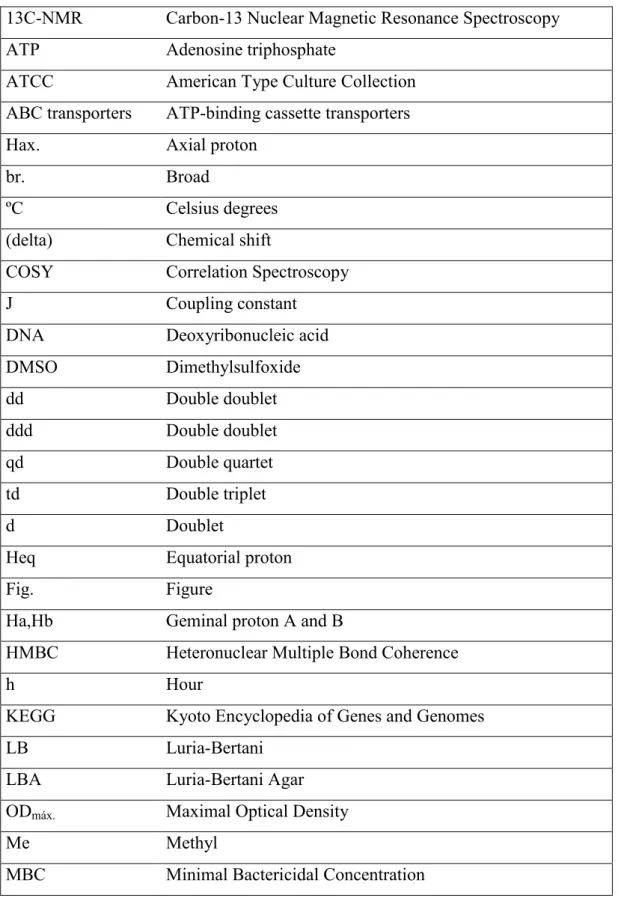 | 13C-NMR | Carbon-13 Nuclear Magnetic Resonance Spectroscopy |
|---|---|
| ATP | Adenosine triphosphate |
| ATCC | American Type Culture Collection |
| ABC transporters | ATP-binding cassette transporters |
| Hax. | Axial proton |
| br. | Broad |
| ºC | Celsius degrees |
| (delta) | Chemical shift |
| COSY | Correlation Spectroscopy |
| J | Coupling constant |
| DNA | Deoxyribonucleic acid |
| DMSO | Dimethylsulfoxide |
| dd | Double doublet |
| ddd | Double doublet |
| qd | Double quartet |
| td | Double triplet |
| d | Doublet |
| Heq | Equatorial proton |
| Fig. | Figure |
| Ha,Hb | Geminal proton A and B |
| HMBC | Heteronuclear Multiple Bond Coherence |
| h | Hour |
| KEGG | Kyoto Encyclopedia of Genes and Genomes |
| LB | Luria-Bertani |
| LBA | Luria-Bertani Agar |
| $OD_{máx.}$ | Maximal Optical Density |
| Me | Methyl |
| MBC | Minimal Bactericidal Concentration |